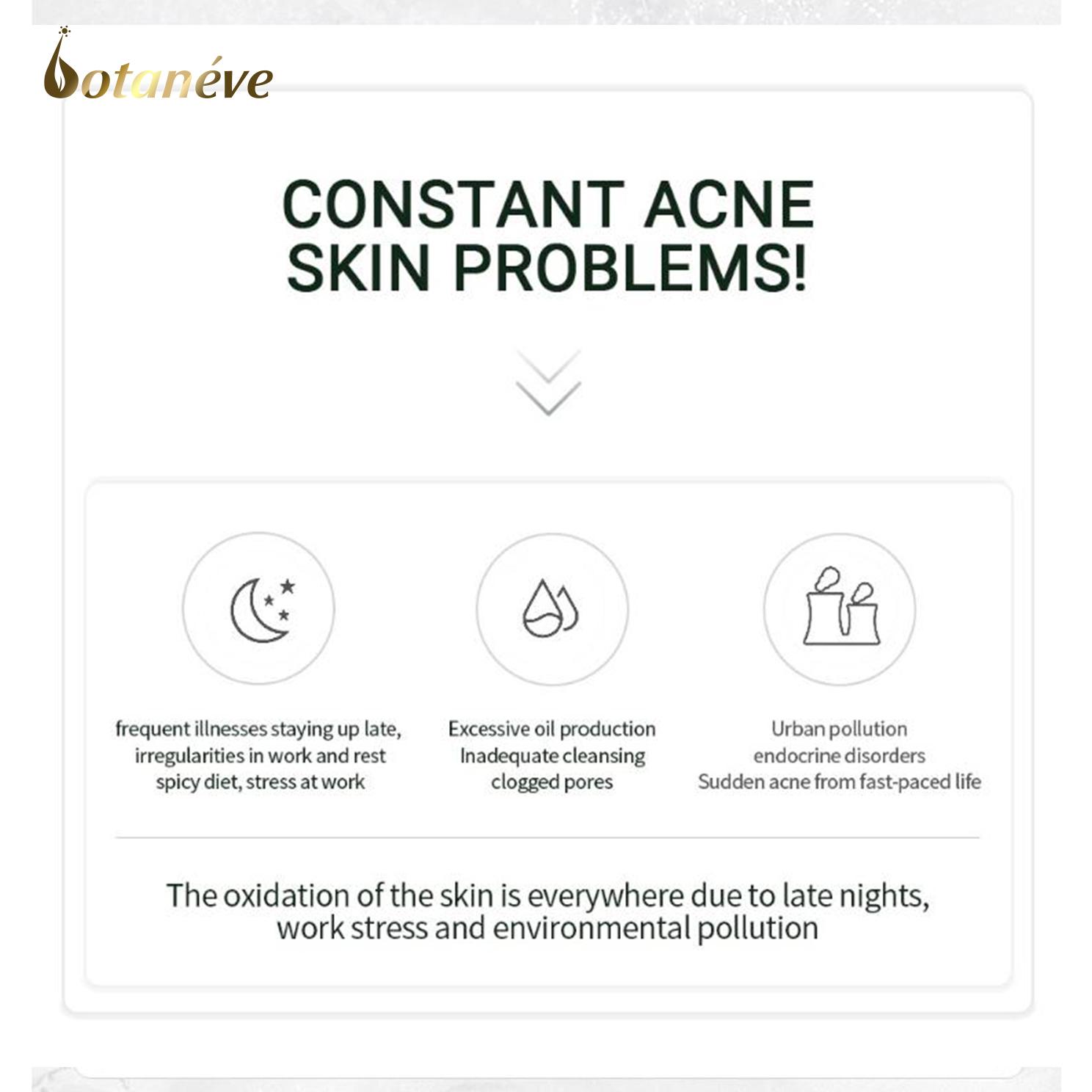 botanéve

CONSTANT ACNE SKIN PROBLEMS!

frequent illnesses staying up late, irregularities in work and rest spicy diet, stress at work

Excessive oil production Inadequate cleansing clogged pores

Urban pollution endocrine disorders Sudden acne from fast-paced life

The oxidation of the skin is everywhere due to late nights, work stress and environmental pollution